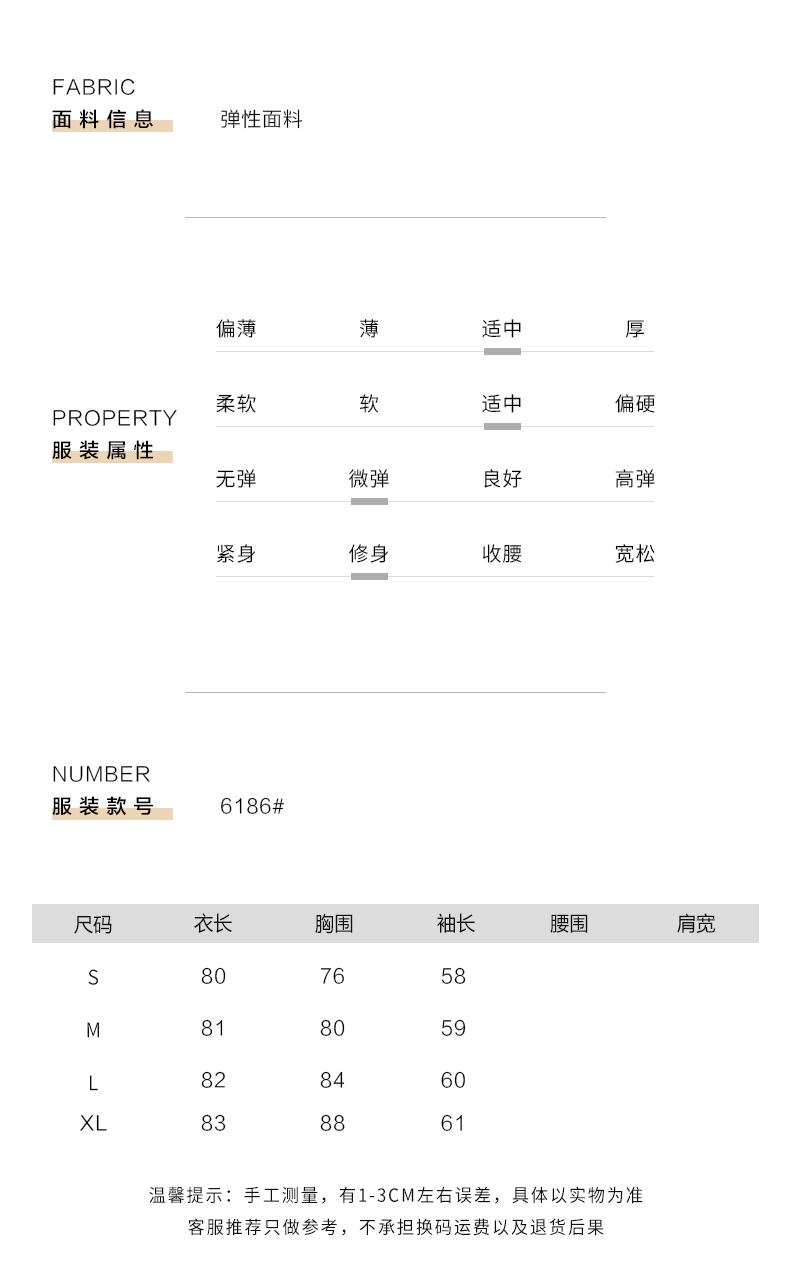 FABRIC
面料信息 弹性面料

PROPERTY
服装属性

偏薄 薄 适中 厚
柔软 软 适中 偏硬
无弹 微弹 良好 高弹
紧身 修身 收腰 宽松

NUMBER
服装款号 6186#

| 尺码 | 衣长 | 胸围 | 袖长 | 腰围 | 肩宽 |
|---|---|---|---|---|---|
| S | 80 | 76 | 58 | | |
| M | 81 | 80 | 59 | | |
| L | 82 | 84 | 60 | | |
| XL | 83 | 88 | 61 | | |

温馨提示：手工测量，有1-3CM左右误差，具体以实物为准
客服推荐只做参考，不承担换码运费以及退货后果